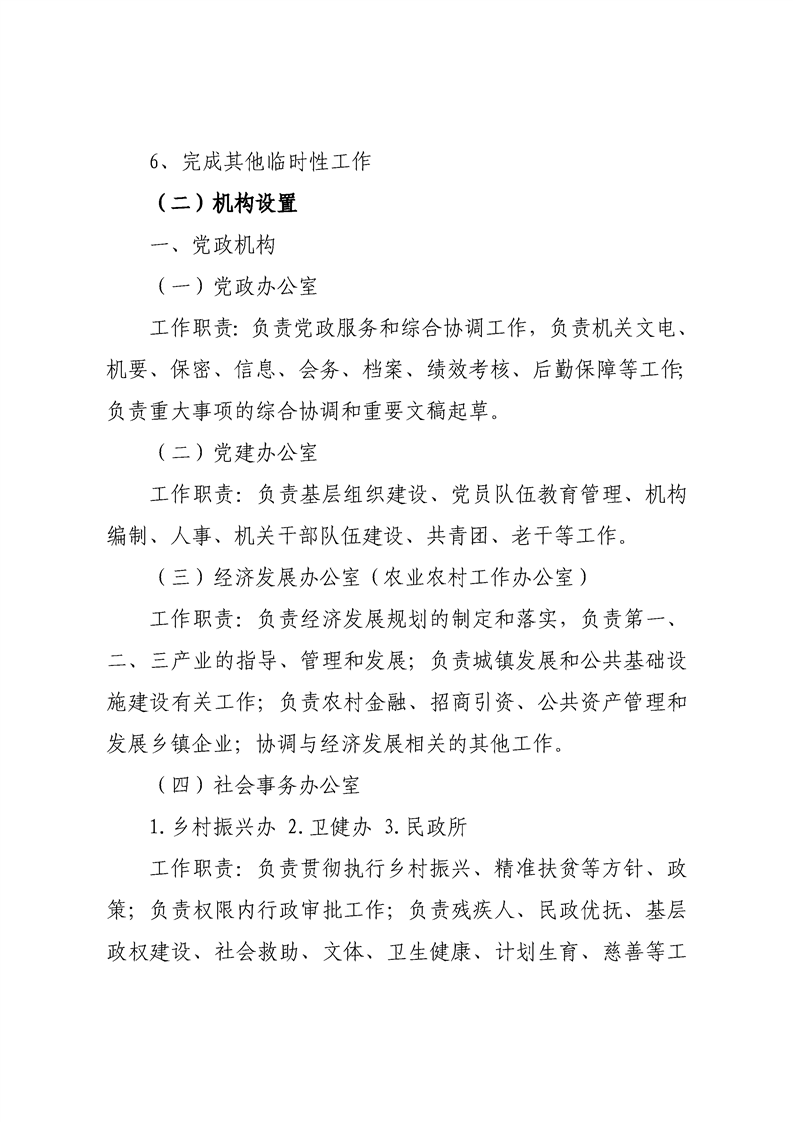 6、完成其他临时性工作

（二）机构设置

一、党政机构

（一）党政办公室

工作职责：负责党政服务和综合协调工作，负责机关文电、机要、保密、信息、会务、档案、绩效考核、后勤保障等工作;负责重大事项的综合协调和重要文稿起草。

（二）党建办公室

工作职责：负责基层组织建设、党员队伍教育管理、机构编制、人事、机关干部队伍建设、共青团、老干等工作。

（三）经济发展办公室（农业农村工作办公室）

工作职责：负责经济发展规划的制定和落实，负责第一、二、三产业的指导、管理和发展；负责城镇发展和公共基础设施建设有关工作；负责农村金融、招商引资、公共资产管理和发展乡镇企业；协调与经济发展相关的其他工作。

（四）社会事务办公室

1.乡村振兴办 2.卫健办 3.民政所

工作职责：负责贯彻执行乡村振兴、精准扶贫等方针、政策；负责权限内行政审批工作；负责残疾人、民政优抚、基层政权建设、社会救助、文体、卫生健康、计划生育、慈善等工